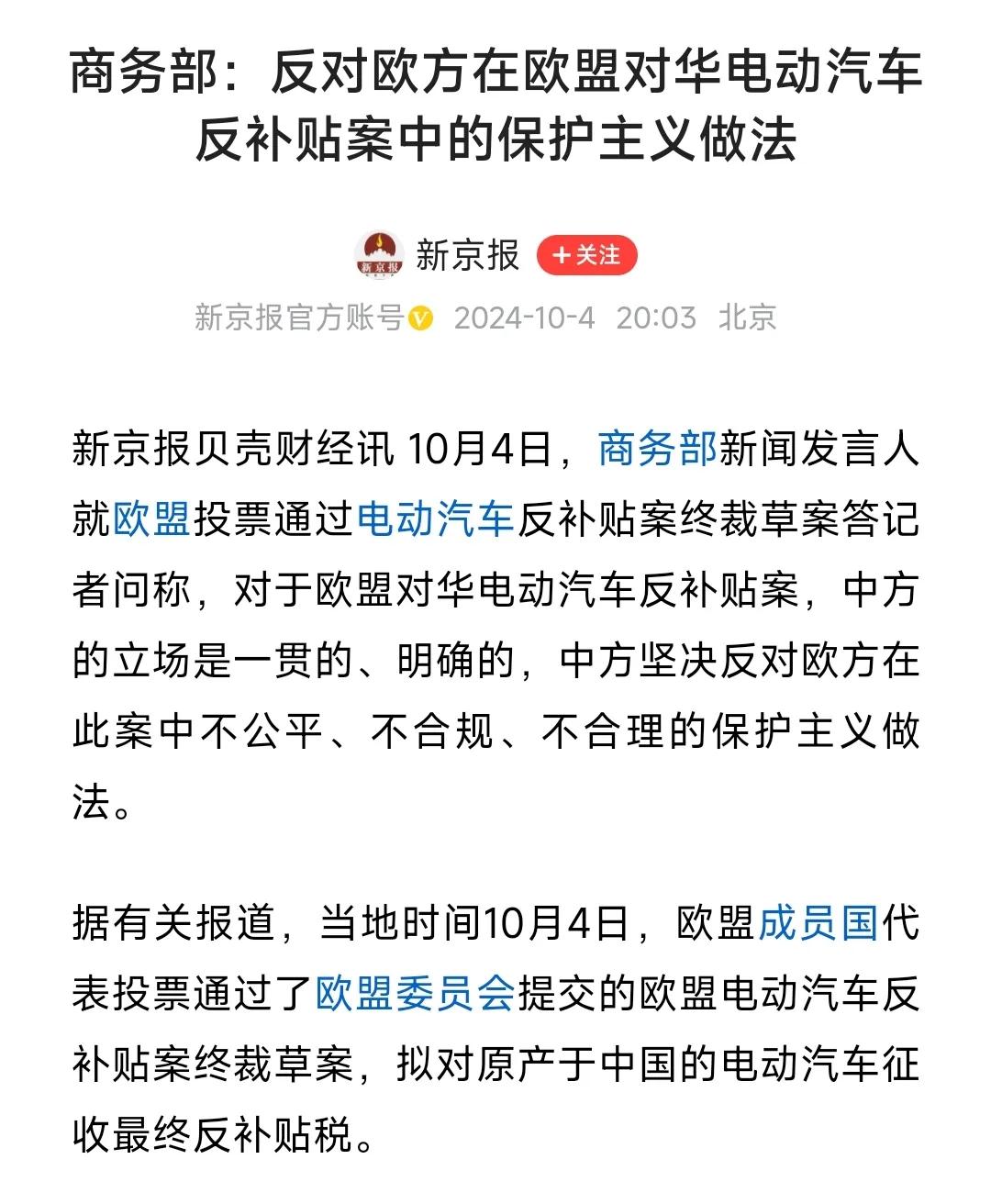 商务部：反对欧方在欧盟对华电动汽车反补贴案中的保护主义做法

新京报

新京报

+关注

新京报官方账号 2024-10-4 20:03 北京

新京报贝壳财经讯 10月4日，商务部新闻发言人就欧盟投票通过电动汽车反补贴案终裁草案答记者问称，对于欧盟对华电动汽车反补贴案，中方的立场是一贯的、明确的，中方坚决反对欧方在此案中不公平、不合规、不合理的保护主义做法。

据有关报道，当地时间10月4日，欧盟成员国代表投票通过了欧盟委员会提交的欧盟电动汽车反补贴案终裁草案，拟对原产于中国的电动汽车征收最终反补贴税。